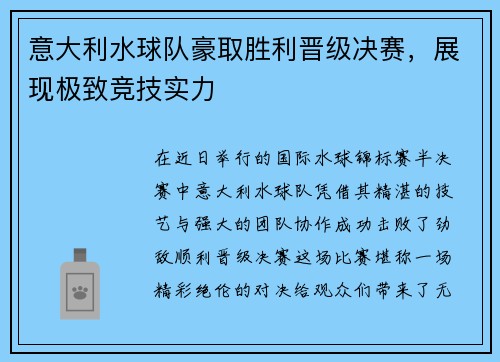 意大利水球队豪取胜利晋级决赛，展现极致竞技实力

在近日举行的国际水球锦标赛半决赛中意大利水球队凭借其精湛的技艺与强大的团队协作成功击败了劲敌顺利晋级决赛这场比赛堪称一场精彩绝伦的对决给观众们带来了无